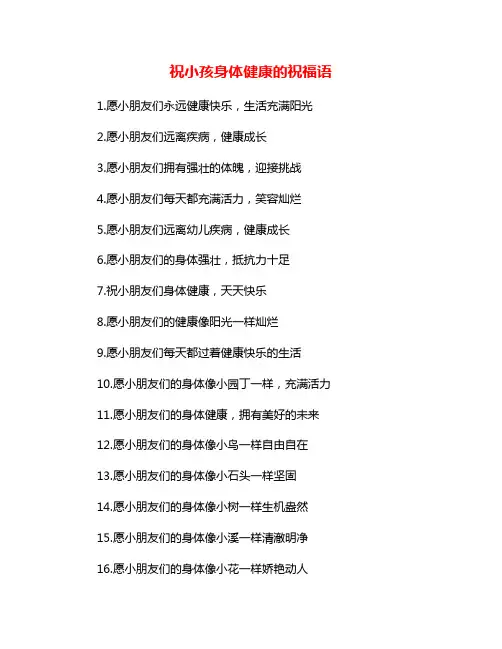 祝小孩身体健康的祝福语

1.愿小朋友们永远健康快乐，生活充满阳光

2.愿小朋友们远离疾病，健康成长

3.愿小朋友们拥有强壮的体魄，迎接挑战

4.愿小朋友们每天都充满活力，笑容灿烂

5.愿小朋友们远离幼儿疾病，健康成长

6.愿小朋友们的身体强壮，抵抗力十足

7.祝小朋友们身体健康，天天快乐

8.愿小朋友们的健康像阳光一样灿烂

9.愿小朋友们每天都过着健康快乐的生活

10.愿小朋友们的身体像小园丁一样，充满活力

11.愿小朋友们的身体健康，拥有美好的未来

12.愿小朋友们的身体像小鸟一样自由自在

13.愿小朋友们的身体像小石头一样坚固

14.愿小朋友们的身体像小树一样生机盎然

15.愿小朋友们的身体像小溪一样清澈明净

16.愿小朋友们的身体像小花一样娇艳动人